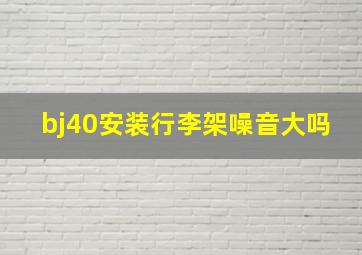 bj40安装行李架噪音大吗